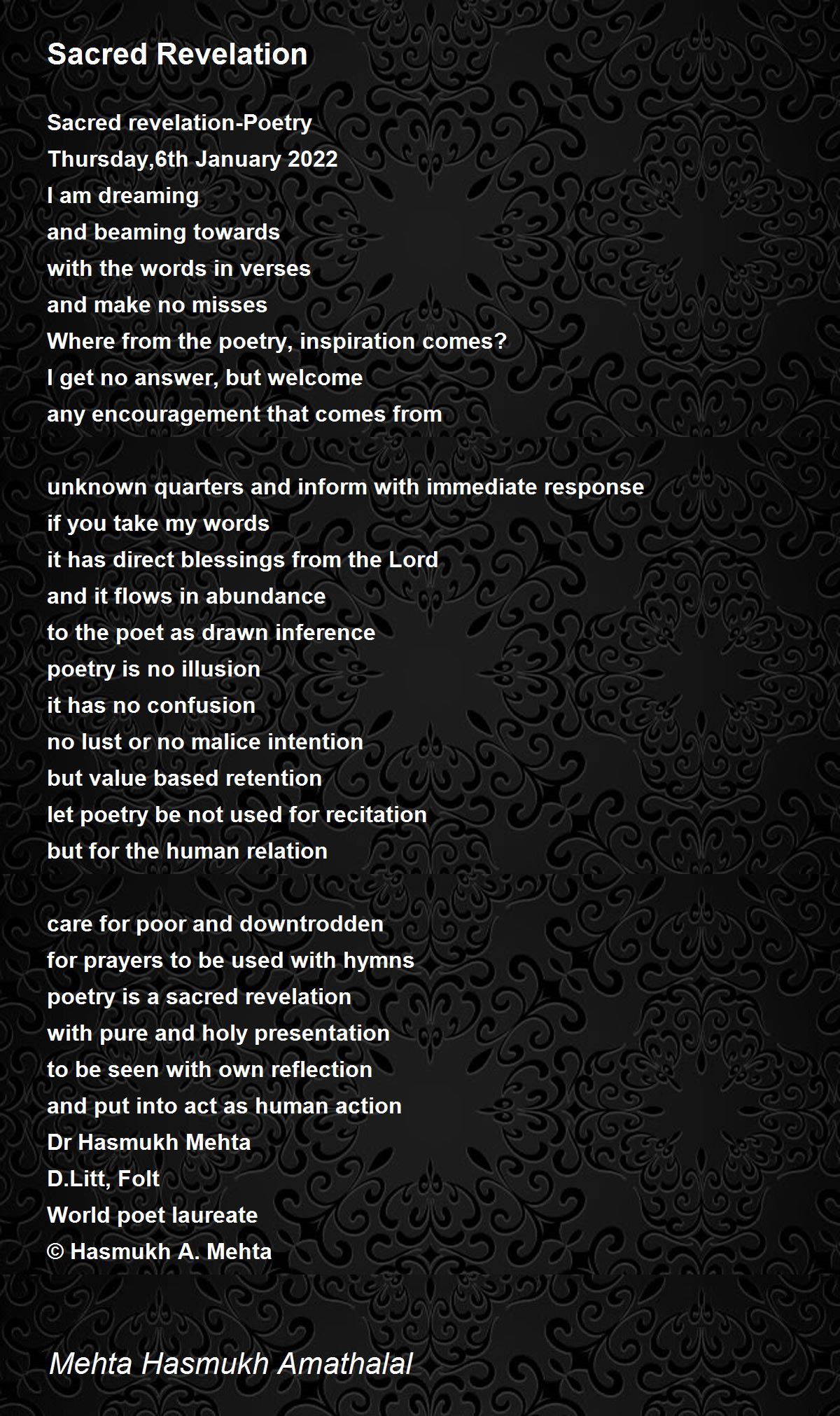 Sacred Revelation

Sacred revelation-Poetry
Thursday,6th January 2022
I am dreaming
and beaming towards
with the words in verses
and make no misses
Where from the poetry, inspiration comes?
I get no answer, but welcome
any encouragement that comes from

unknown quarters and inform with immediate response
if you take my words
it has direct blessings from the Lord
and it flows in abundance
to the poet as drawn inference
poetry is no illusion
it has no confusion
no lust or no malice intention
but value based retention
let poetry be not used for recitation
but for the human relation

care for poor and downtrodden
for prayers to be used with hymns
poetry is a sacred revelation
with pure and holy presentation
to be seen with own reflection
and put into act as human action
Dr Hasmukh Mehta
D.Litt, Folt
World poet laureate
© Hasmukh A. Mehta

Mehta Hasmukh Amathalal